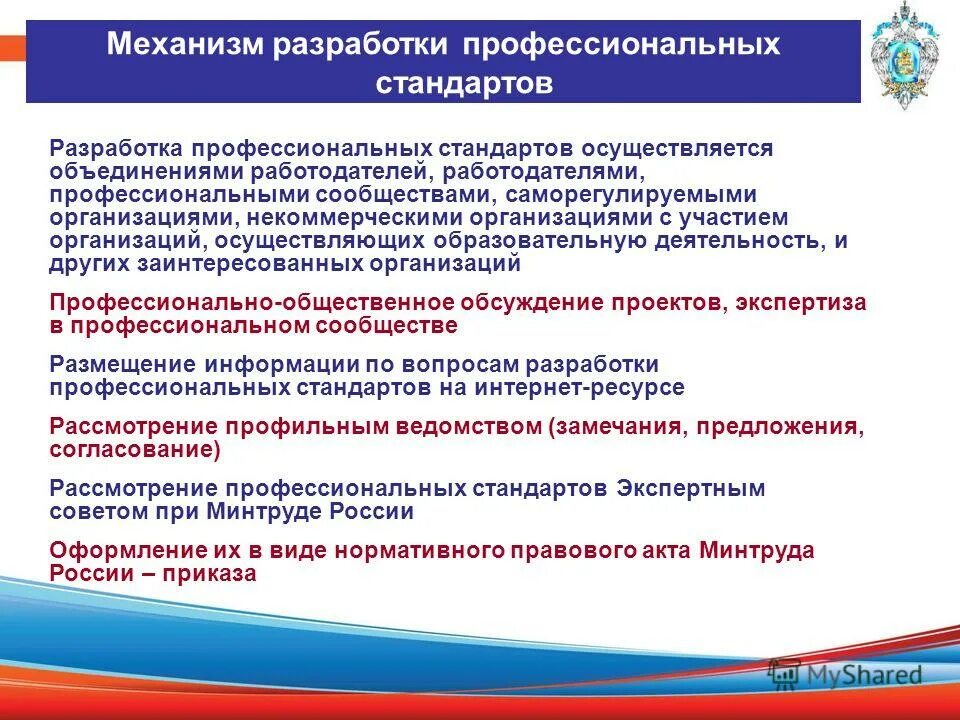 Механизм разработки профессиональных стандартов

Разработка профессиональных стандартов осуществляется объединениями работодателей, работодателями, профессиональными сообществами, саморегулируемыми организациями, некоммерческими организациями с участием организаций, осуществляющих образовательную деятельность, и других заинтересованных организаций

Профессионально-общественное обсуждение проектов, экспертиза в профессиональном сообществе

Размещение информации по вопросам разработки профессиональных стандартов на интернет-ресурсе

Рассмотрение профильным ведомством (замечания, предложения, согласование)

Рассмотрение профессиональных стандартов Экспертным советом при Минтруде России

Оформление их в виде нормативного правового акта Минтруда России – приказа

MyShared